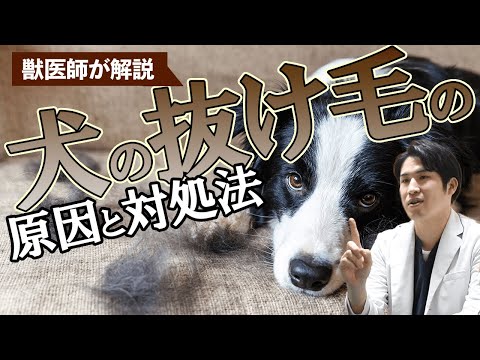 獣医師が解説

犬の抜け毛の
原因と対処法